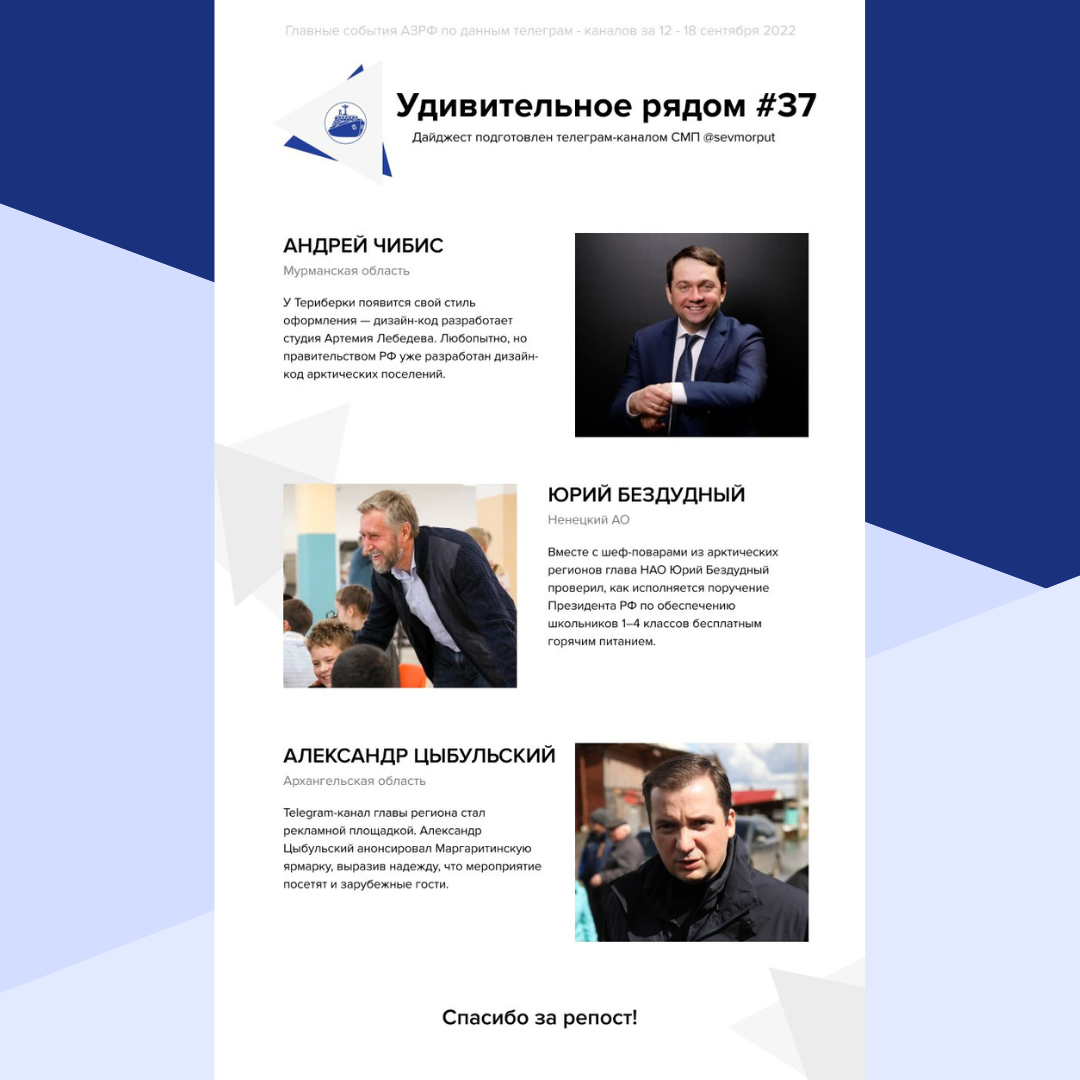 Главные события АЗРФ по данным телеграм - каналов за 12 - 18 сентября 2022

Удивительное рядом #37

Дайджест подготовлен телеграм-каналом СМП @sevmorput

АНДРЕЙ ЧИБИС

Мурманская область

У Териберки появится свой стиль оформления — дизайн-код разработает студия Артемия Лебедева. Любопытно, но правительством РФ уже разработан дизайн-код арктических поселений.

ЮРИЙ БЕЗДУДНЫЙ

Ненецкий АО

Вместе с шеф-поварами из арктических регионов глава НАО Юрий Бездудный проверил, как исполняется поручение Президента РФ по обеспечению школьников 1–4 классов бесплатным горячим питанием.

АЛЕКСАНДР ЦЫБУЛЬСКИЙ

Архангельская область

Telegram-канал главы региона стал рекламной площадкой. Александр Цыбульский анонсировал Маргаритинскую ярмарку, выразив надежду, что мероприятие посетят и зарубежные гости.

Спасибо за репост!